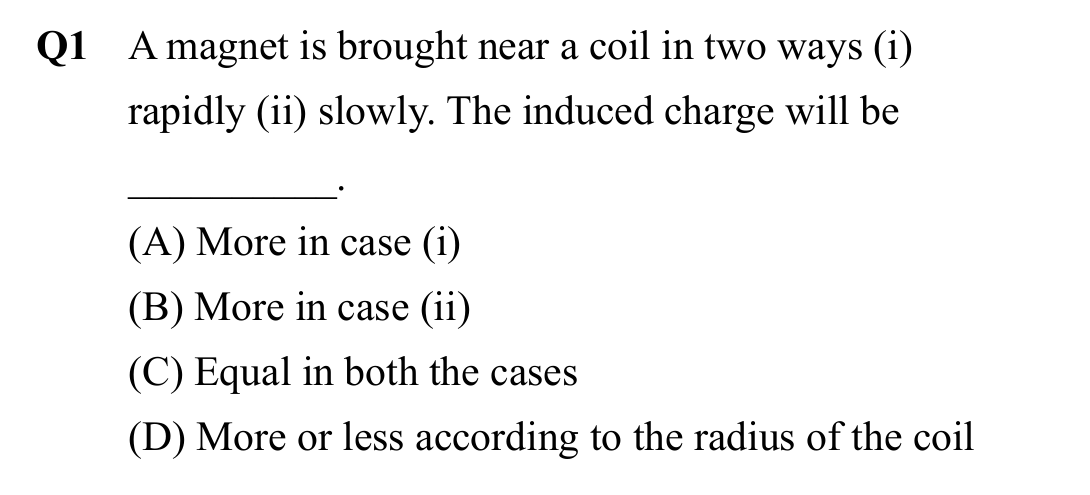 Q1 A magnet is brought near a coil in two ways (i) rapidly (ii) slowly. The induced charge will be ____.

(A) More in case (i)

(B) More in case (ii)

(C) Equal in both the cases

(D) More or less according to the radius of the coil